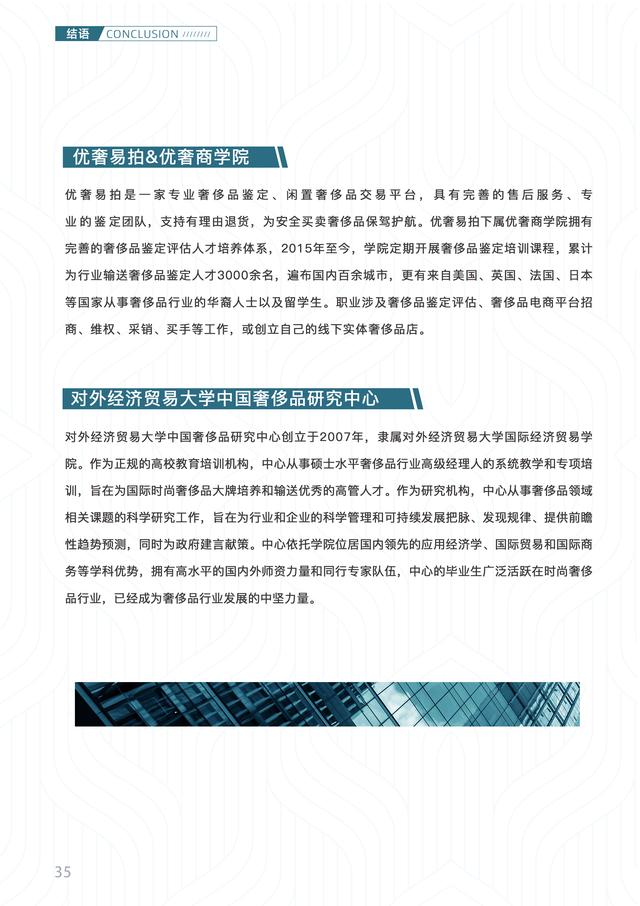 结语 CONCLUSION

优奢易拍&优奢商学院

优奢易拍是一家专业奢侈品鉴定、闲置奢侈品交易平台，具有完善的售后服务、专业的鉴定团队，支持有理由退货，为安全买卖奢侈品保驾护航。优奢易拍下属优奢商学院拥有完善的奢侈品鉴定评估人才培养体系，2015年至今，学院定期开展奢侈品鉴定培训课程，累计为行业输送奢侈品鉴定人才3000余名，遍布国内百余城市，更有来自美国、英国、法国、日本等国家从事奢侈品行业的华裔人士以及留学生。职业涉及奢侈品鉴定评估、奢侈品电商平台招商、维权、采销、买手等工作，或创立自己的线下实体奢侈品店。

对外经济贸易大学中国奢侈品研究中心

对外经济贸易大学中国奢侈品研究中心创立于2007年，隶属对外经济贸易大学国际经济贸易学院。作为正规的高校教育培训机构，中心从事硕士水平奢侈品行业高级经理人的系统教学和专项培训，旨在为国际时尚奢侈品大牌培养和输送优秀的高管人才。作为研究机构，中心从事奢侈品领域相关课题的科学研究工作，旨在为行业和企业的科学管理和可持续发展把脉、发现规律、提供前瞻性趋势预测，同时为政府建言献策。中心依托学院位居国内领先的应用经济学、国际贸易和国际商务等学科优势，拥有高水平的国内外师资力量和同行专家队伍，中心的毕业生广泛活跃在时尚奢侈品行业，已经成为奢侈品行业发展的中坚力量。

35